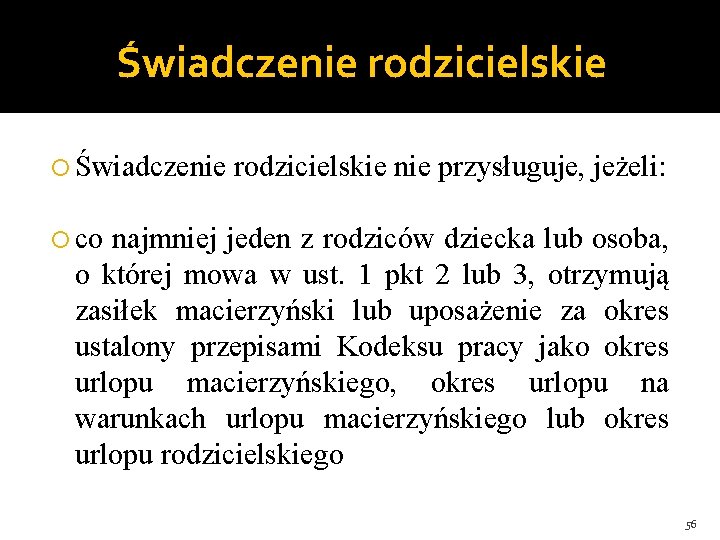 Świadczenie rodzicielskie

Świadczenie rodzicielskie nie przysługuje, jeżeli:

co najmniej jeden z rodziców dziecka lub osoba, o której mowa w ust. 1 pkt 2 lub 3, otrzymują zasiłek macierzyński lub uposażenie za okres ustalony przepisami Kodeksu pracy jako okres urlopu macierzyńskiego, okres urlopu na warunkach urlopu macierzyńskiego lub okres urlopu rodzicielskiego

56